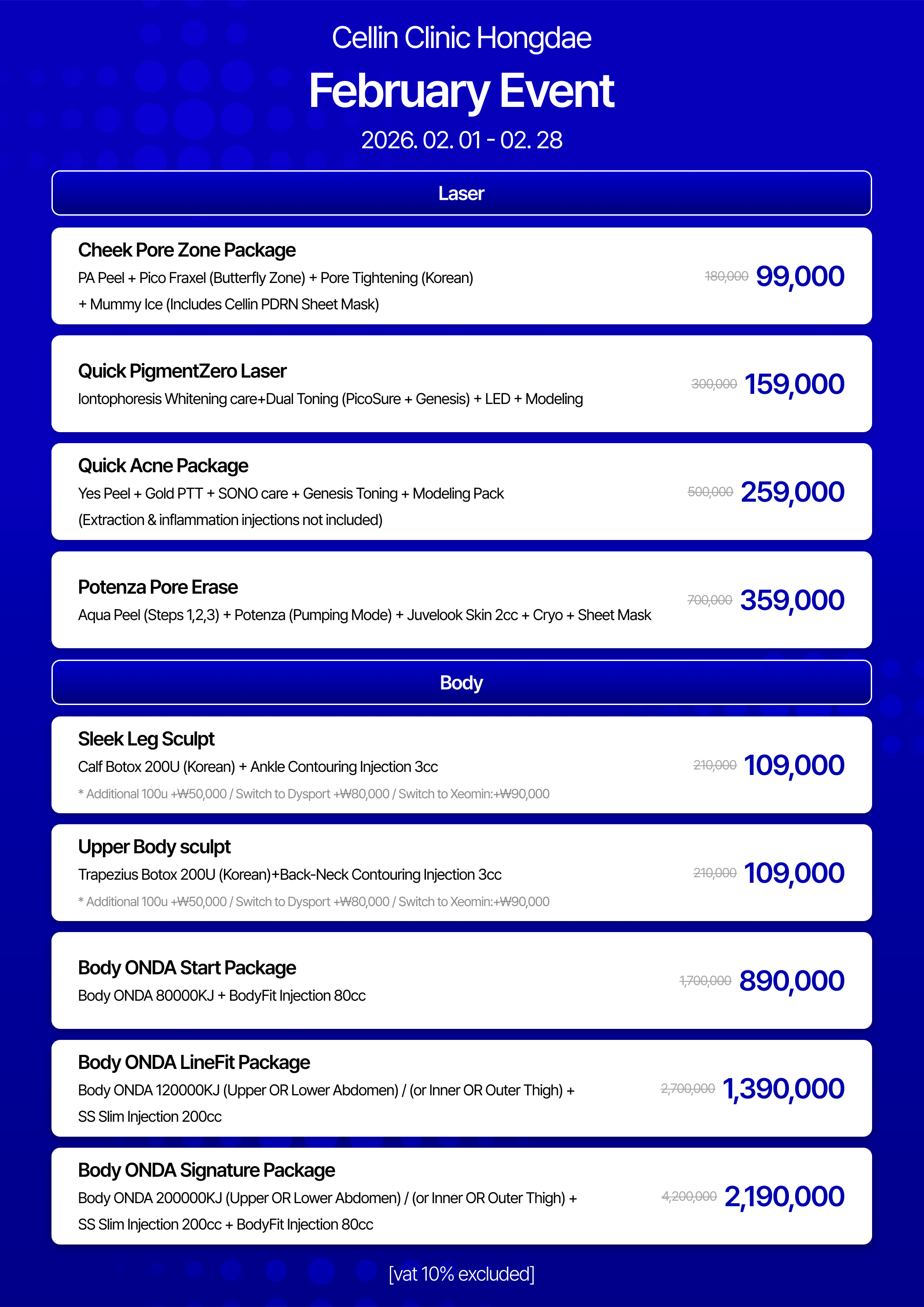 Cellin Clinic Hongdae

February Event

2026. 02. 01 - 02. 28

Laser

Cheek Pore Zone Package
PA Peel + Pico Fraxel (Butterfly Zone) + Pore Tightening (Korean) + Mummy Ice (Includes Cellin PDRN Sheet Mask)
180,000 99,000

Quick PigmentZero Laser
Iontophoresis Whitening care+Dual Toning (PicoSure + Genesis) + LED + Modeling
300,000 159,000

Quick Acne Package
Yes Peel + Gold PTT + SONO care + Genesis Toning + Modeling Pack (Extraction & inflammation injections not included)
500,000 259,000

Potenza Pore Erase
Aqua Peel (Steps 1,2,3) + Potenza (Pumping Mode) + Juvelook Skin 2cc + Cryo + Sheet Mask
700,000 359,000

Body

Sleek Leg Sculpt
Calf Botox 200U (Korean) + Ankle Contouring Injection 3cc
* Additional 100u +₩50,000 / Switch to Dysport +₩80,000 / Switch to Xeomin:+₩90,000
210,000 109,000

Upper Body sculpt
Trapezius Botox 200U (Korean)+Back-Neck Contouring Injection 3cc
* Additional 100u +₩50,000 / Switch to Dysport +₩80,000 / Switch to Xeomin:+₩90,000
210,000 109,000

Body ONDA Start Package
Body ONDA 80000KJ + BodyFit Injection 80cc
1,700,000 890,000

Body ONDA LineFit Package
Body ONDA 120000KJ (Upper OR Lower Abdomen) / (or Inner OR Outer Thigh) + SS Slim Injection 200cc
2,700,000 1,390,000

Body ONDA Signature Package
Body ONDA 200000KJ (Upper OR Lower Abdomen) / (or Inner OR Outer Thigh) + SS Slim Injection 200cc + BodyFit Injection 80cc
4,200,000 2,190,000

[vat 10% excluded]